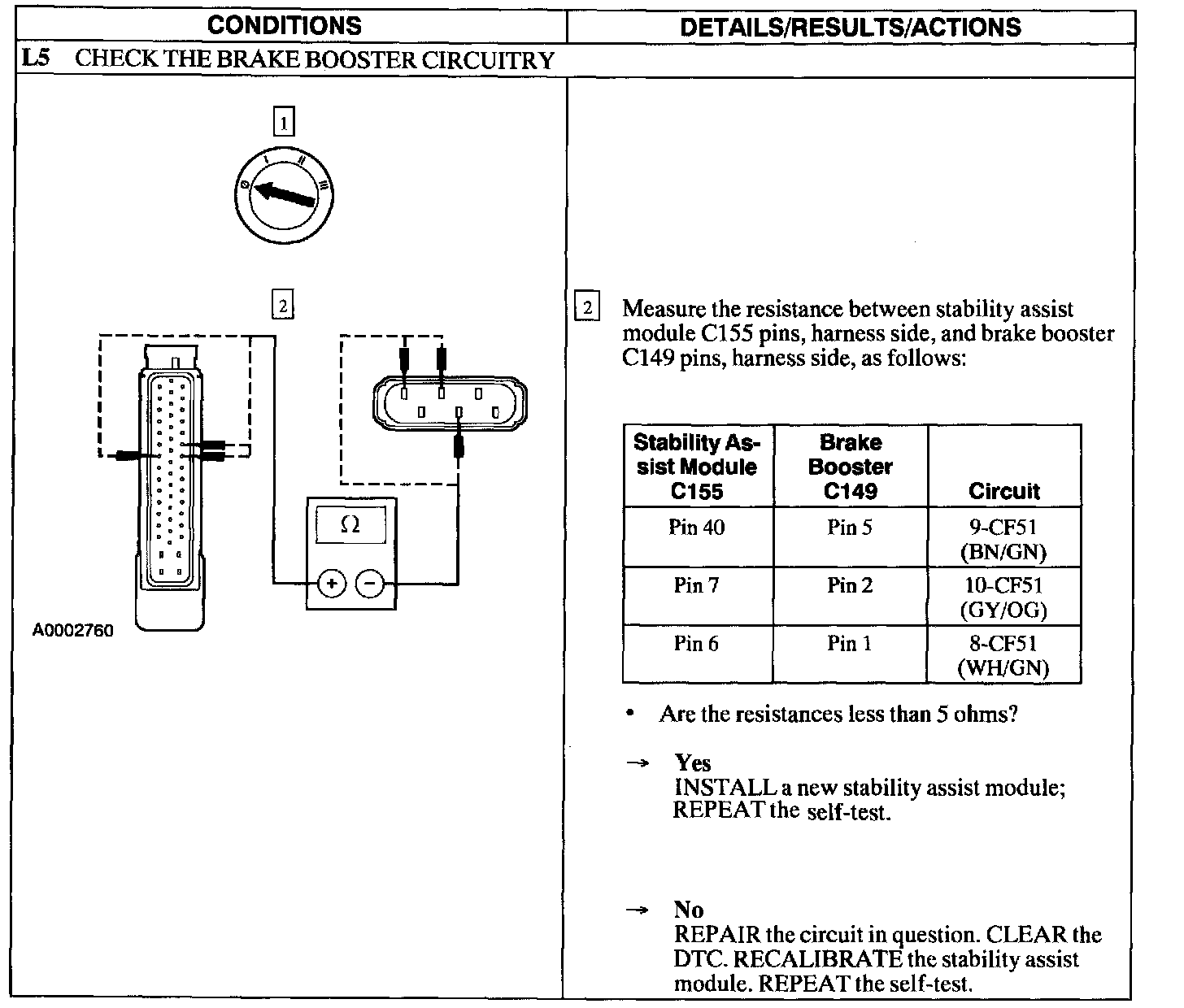 | CONDITIONS | DETAILS/RESULTS/ACTIONS |
|---|---|

L5 CHECK THE BRAKE BOOSTER CIRCUITRY

1

0 I II III

2

Ω

+ −

A0002760

2 Measure the resistance between stability assist module C155 pins, harness side, and brake booster C149 pins, harness side, as follows:

| Stability Assist Module C155 | Brake Booster C149 | Circuit |
|---|---|---|
| Pin 40 | Pin 5 | 9-CF51 (BN/GN) |
| Pin 7 | Pin 2 | 10-CF51 (GY/OG) |
| Pin 6 | Pin 1 | 8-CF51 (WH/GN) |

• Are the resistances less than 5 ohms?

→ Yes
INSTALL a new stability assist module; REPEAT the self-test.

→ No
REPAIR the circuit in question. CLEAR the DTC. RECALIBRATE the stability assist module. REPEAT the self-test.